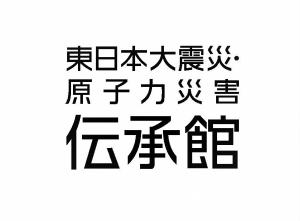 東日本大震災・
原子力災害
伝承館